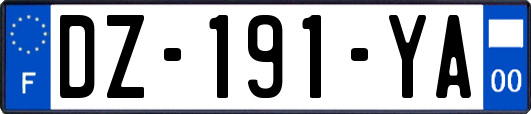 F
DZ-191-YA
00